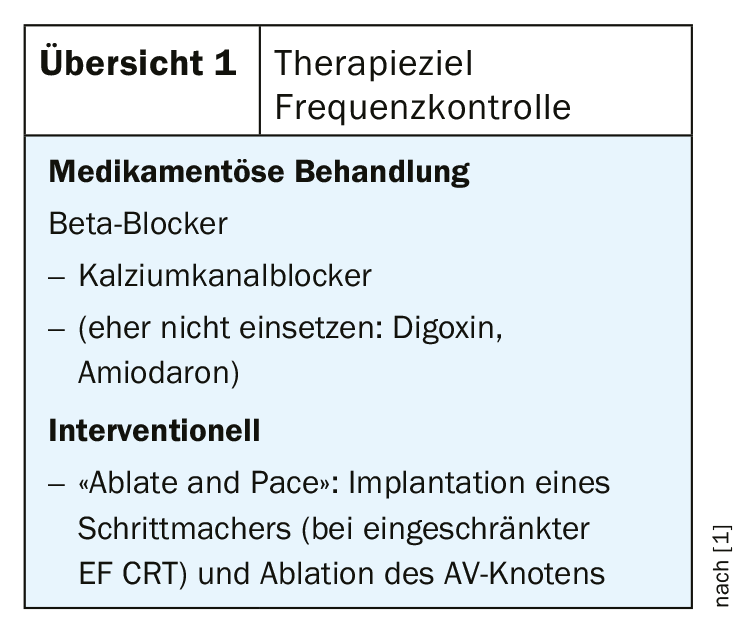 Übersicht 1

Therapieziel Frequenzkontrolle

Medikamentöse Behandlung

Beta-Blocker

– Kalziumkanalblocker

– (eher nicht einsetzen: Digoxin, Amiodaron)

Interventionell

– «Ablate and Pace»: Implantation eines Schrittmachers (bei eingeschränkter EF CRT) und Ablation des AV-Knotens

nach [1]